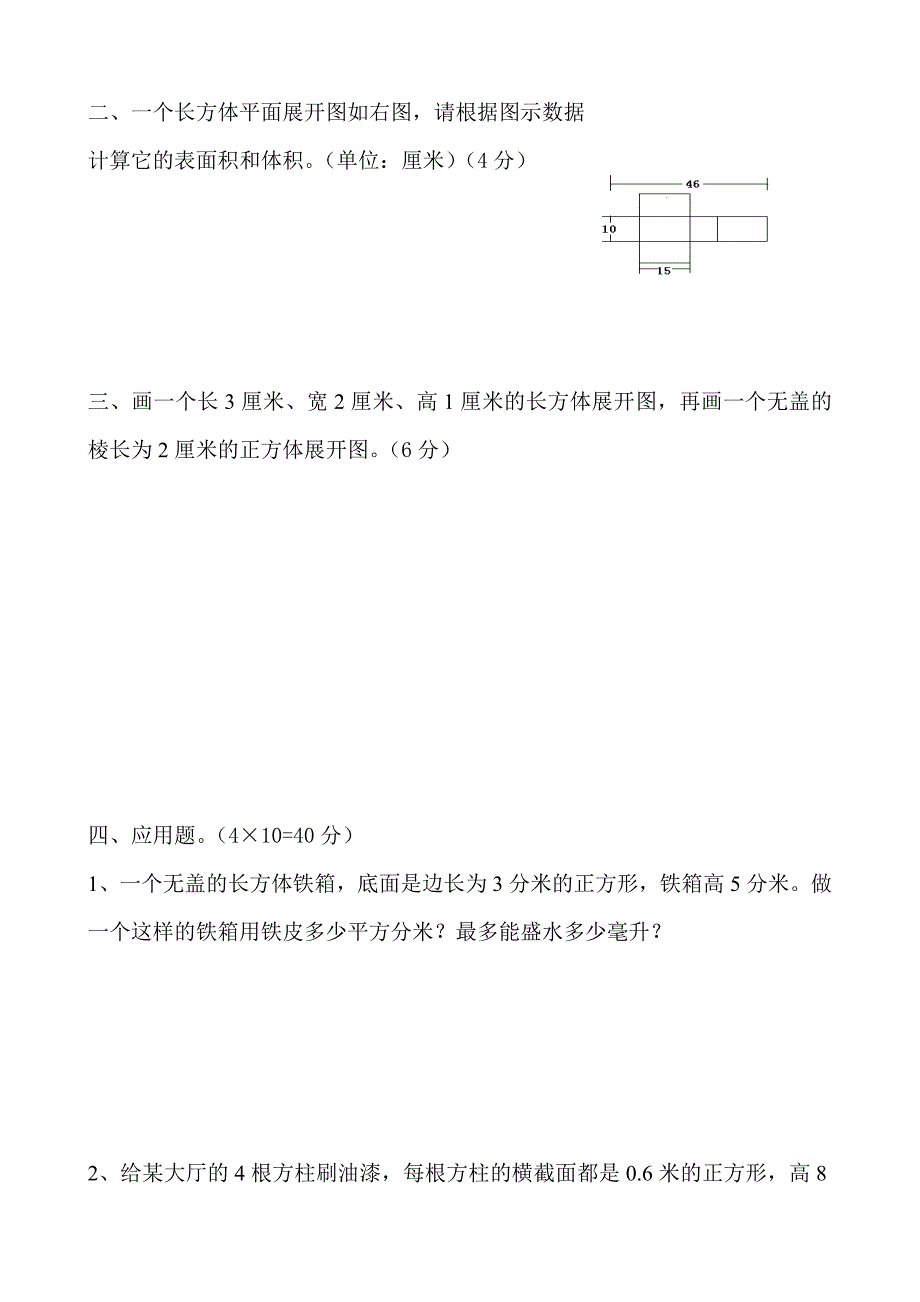 二、一个长方体平面展开图如右图，请根据图示数据计算它的表面积和体积。（单位：厘米）（4 分）

46
10
15

三、画一个长 3 厘米、宽 2 厘米、高 1 厘米的长方体展开图，再画一个无盖的棱长为 2 厘米的正方体展开图。（6 分）

四、应用题。（4×10=40 分）

1、一个无盖的长方体铁箱，底面是边长为 3 分米的正方形，铁箱高 5 分米。做一个这样的铁箱用铁皮多少平方分米？最多能盛水多少毫升？

2、给某大厅的 4 根方柱刷油漆，每根方柱的横截面都是 0.6 米的正方形，高 8